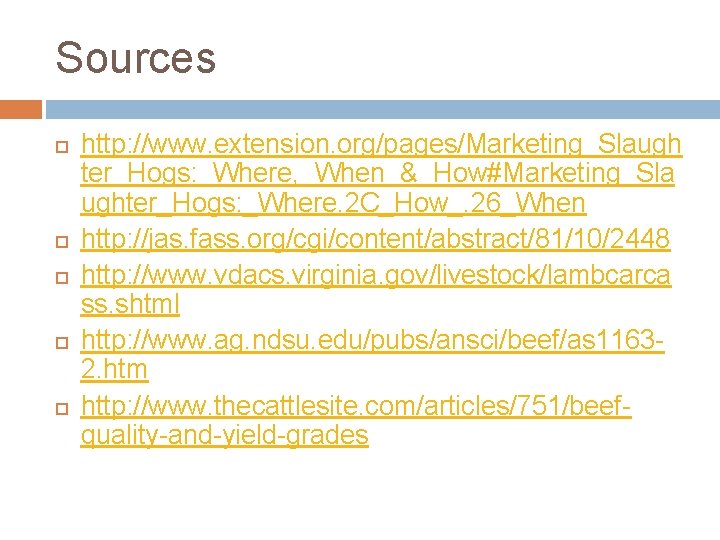 Sources

http://www.extension.org/pages/Marketing_Slaughter_Hogs:_Where,_When_&_How#Marketing_Slaughter_Hogs:_Where.2C_How_.26_When

http://jas.fass.org/cgi/content/abstract/81/10/2448

http://www.vdacs.virginia.gov/livestock/lambcarcass.shtml

http://www.ag.ndsu.edu/pubs/ansci/beef/as1163-2.htm

http://www.thecattlesite.com/articles/751/beef-quality-and-yield-grades